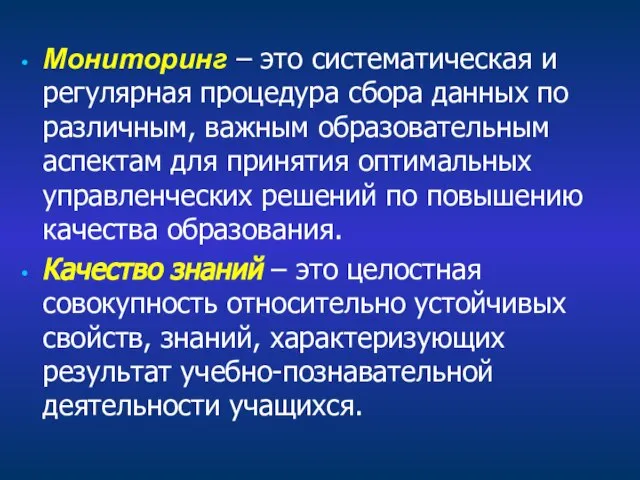 • Мониторинг – это систематическая и регулярная процедура сбора данных по различным, важным образовательным аспектам для принятия оптимальных управленческих решений по повышению качества образования.

• Качество знаний – это целостная совокупность относительно устойчивых свойств, знаний, характеризующих результат учебно-познавательной деятельности учащихся.